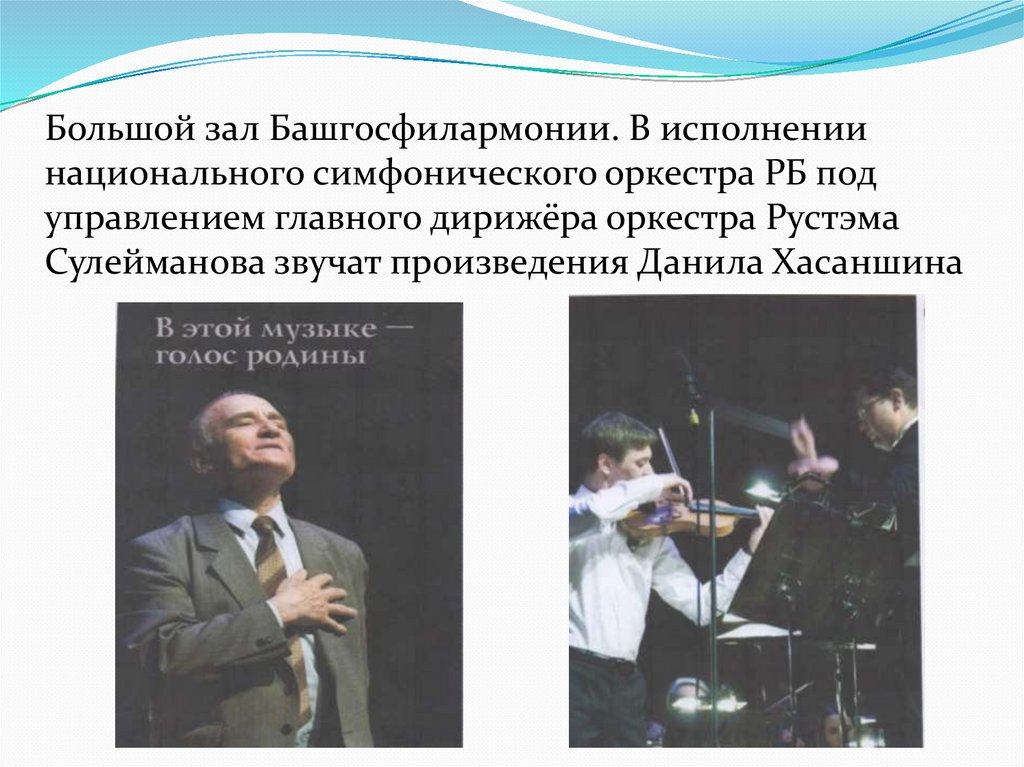 Большой зал Башгосфилармонии. В исполнении национального симфонического оркестра РБ под управлением главного дирижёра оркестра Рустэма Сулейманова звучат произведения Данила Хасаншина

В этой музыке — голос родины